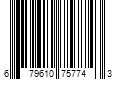 6 79610 75774 3